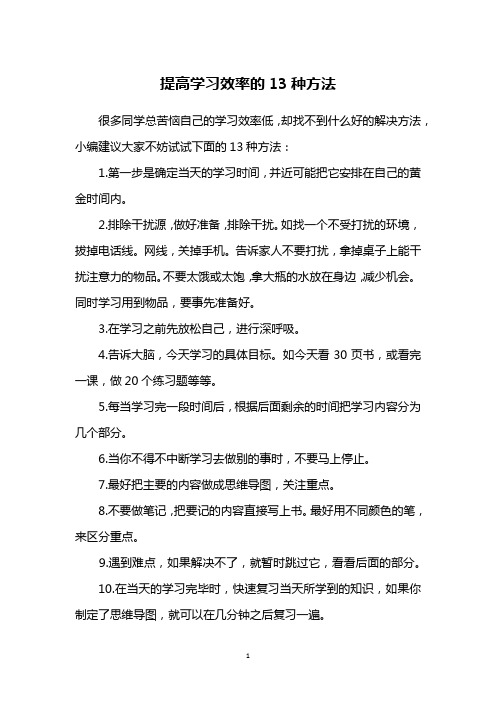 提高学习效率的 13 种方法

很多同学总苦恼自己的学习效率低，却找不到什么好的解决方法，小编建议大家不妨试试下面的 13 种方法：

1.第一步是确定当天的学习时间，并近可能把它安排在自己的黄金时间内。

2.排除干扰源，做好准备，排除干扰。如找一个不受打扰的环境，拔掉电话线。网线，关掉手机。告诉家人不要打扰，拿掉桌子上能干扰注意力的物品。不要太饿或太饱，拿大瓶的水放在身边，减少机会。同时学习用到物品，要事先准备好。

3.在学习之前先放松自己，进行深呼吸。

4.告诉大脑，今天学习的具体目标。如今天看 30 页书，或看完一课，做 20 个练习题等等。

5.每当学习完一段时间后，根据后面剩余的时间把学习内容分为几个部分。

6.当你不得不中断学习去做别的事时，不要马上停止。

7.最好把主要的内容做成思维导图，关注重点。

8.不要做笔记，把要记的内容直接写上书。最好用不同颜色的笔，来区分重点。

9.遇到难点，如果解决不了，就暂时跳过它，看看后面的部分。

10.在当天的学习完毕时，快速复习当天所学到的知识，如果你制定了思维导图，就可以在几分钟之后复习一遍。

1